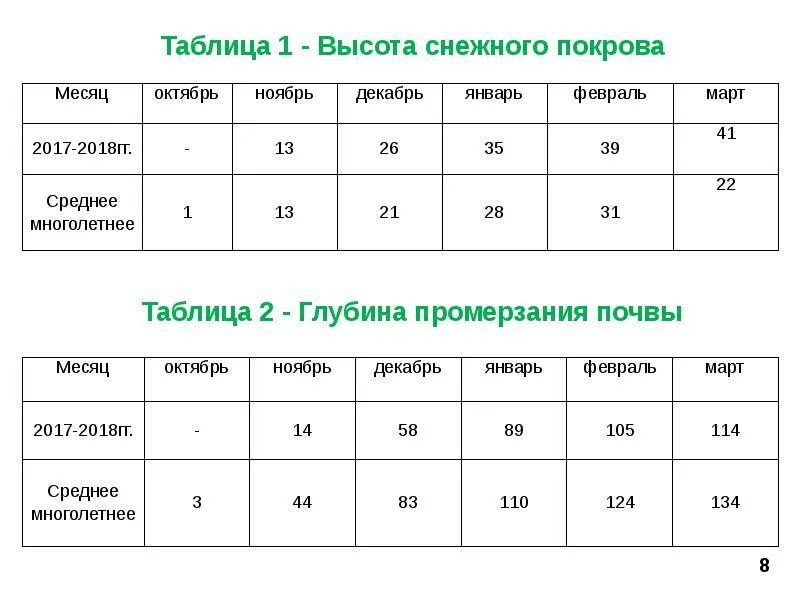 Таблица 1 - Высота снежного покрова

| Месяц | октябрь | ноябрь | декабрь | январь | февраль | март |
|---|---|---|---|---|---|---|
| 2017-2018гг. | - | 13 | 26 | 35 | 39 | 41 |
| Среднее многолетнее | 1 | 13 | 21 | 28 | 31 | 22 |

Таблица 2 - Глубина промерзания почвы

| Месяц | октябрь | ноябрь | декабрь | январь | февраль | март |
|---|---|---|---|---|---|---|
| 2017-2018гг. | - | 14 | 58 | 89 | 105 | 114 |
| Среднее многолетнее | 3 | 44 | 83 | 110 | 124 | 134 |

8